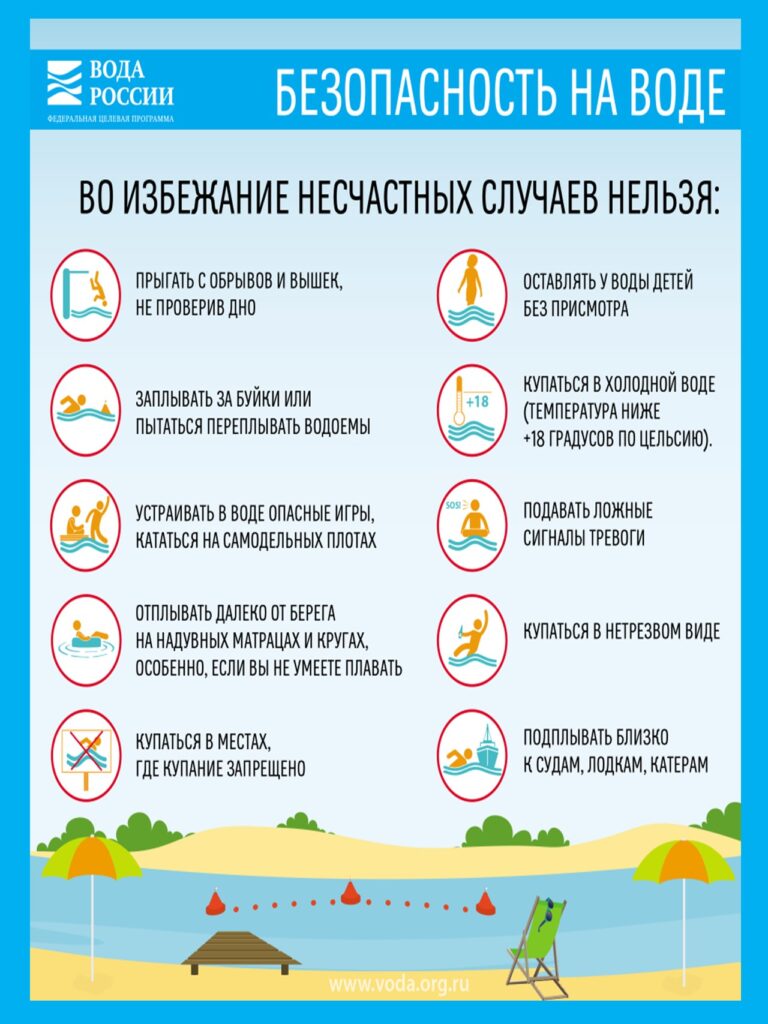 ВОДА РОССИИ
ФЕДЕРАЛЬНАЯ ЦЕЛЕВАЯ ПРОГРАММА

БЕЗОПАСНОСТЬ НА ВОДЕ

ВО ИЗБЕЖАНИЕ НЕСЧАСТНЫХ СЛУЧАЕВ НЕЛЬЗЯ:

ПРЫГАТЬ С ОБРЫВОВ И ВЫШЕК, НЕ ПРОВЕРИВ ДНО

ЗАПЛЫВАТЬ ЗА БУЙКИ ИЛИ ПЫТАТЬСЯ ПЕРЕПЛЫВАТЬ ВОДОЕМЫ

УСТРАИВАТЬ В ВОДЕ ОПАСНЫЕ ИГРЫ, КАТАТЬСЯ НА САМОДЕЛЬНЫХ ПЛОТАХ

ОТПЛЫВАТЬ ДАЛЕКО ОТ БЕРЕГА НА НАДУВНЫХ МАТРАЦАХ И КРУГАХ, ОСОБЕННО, ЕСЛИ ВЫ НЕ УМЕЕТЕ ПЛАВАТЬ

КУПАТЬСЯ В МЕСТАХ, ГДЕ КУПАНИЕ ЗАПРЕЩЕНО

ОСТАВЛЯТЬ У ВОДЫ ДЕТЕЙ БЕЗ ПРИСМОТРА

+18

КУПАТЬСЯ В ХОЛОДНОЙ ВОДЕ (ТЕМПЕРАТУРА НИЖЕ +18 ГРАДУСОВ ПО ЦЕЛЬСИЮ).

SOS!

ПОДАВАТЬ ЛОЖНЫЕ СИГНАЛЫ ТРЕВОГИ

КУПАТЬСЯ В НЕТРЕЗВОМ ВИДЕ

ПОДПЛЫВАТЬ БЛИЗКО К СУДАМ, ЛОДКАМ, КАТЕРАМ

www.voda.org.ru